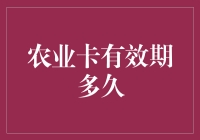 农业卡有效期多久